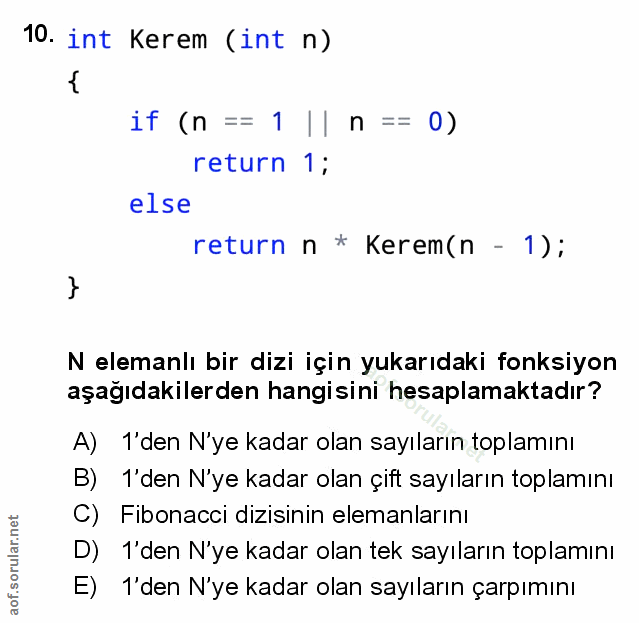 10. int Kerem (int n)
{
if (n == 1 || n == 0)
return 1;
else
return n * Kerem(n - 1);
}

N elemanlı bir dizi için yukarıdaki fonksiyon aşağıdakilerden hangisini hesaplamaktadır?

A) 1'den N'ye kadar olan sayıların toplamını
B) 1'den N'ye kadar olan çift sayıların toplamını
C) Fibonacci dizisinin elemanlarını
D) 1'den N'ye kadar olan tek sayıların toplamını
E) 1'den N'ye kadar olan sayıların çarpımını

aof.sorular.net